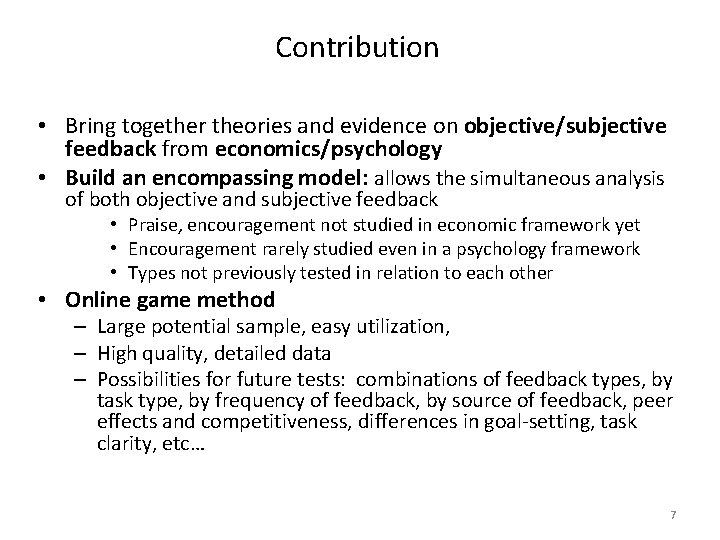 Contribution

• Bring together theories and evidence on objective/subjective feedback from economics/psychology
• Build an encompassing model: allows the simultaneous analysis of both objective and subjective feedback
  • Praise, encouragement not studied in economic framework yet
  • Encouragement rarely studied even in a psychology framework
  • Types not previously tested in relation to each other
• Online game method
  – Large potential sample, easy utilization,
  – High quality, detailed data
  – Possibilities for future tests: combinations of feedback types, by task type, by frequency of feedback, by source of feedback, peer effects and competitiveness, differences in goal-setting, task clarity, etc…

7